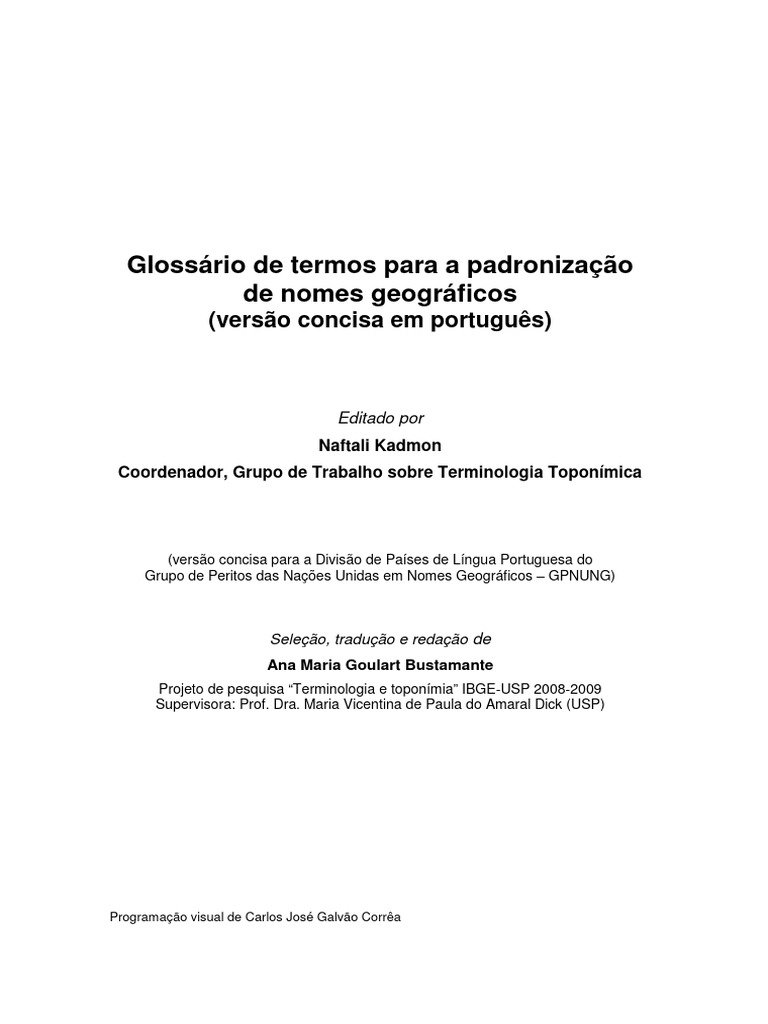 Glossário de termos para a padronização de nomes geográficos
(versão concisa em português)

Editado por

Naftali Kadmon

Coordenador, Grupo de Trabalho sobre Terminologia Toponímica

(versão concisa para a Divisão de Países de Língua Portuguesa do Grupo de Peritos das Nações Unidas em Nomes Geográficos – GPNUNG)

Seleção, tradução e redação de

Ana Maria Goulart Bustamante

Projeto de pesquisa “Terminologia e toponímia” IBGE-USP 2008-2009
Supervisora: Prof. Dra. Maria Vicentina de Paula do Amaral Dick (USP)

Programação visual de Carlos José Galvão Corrêa